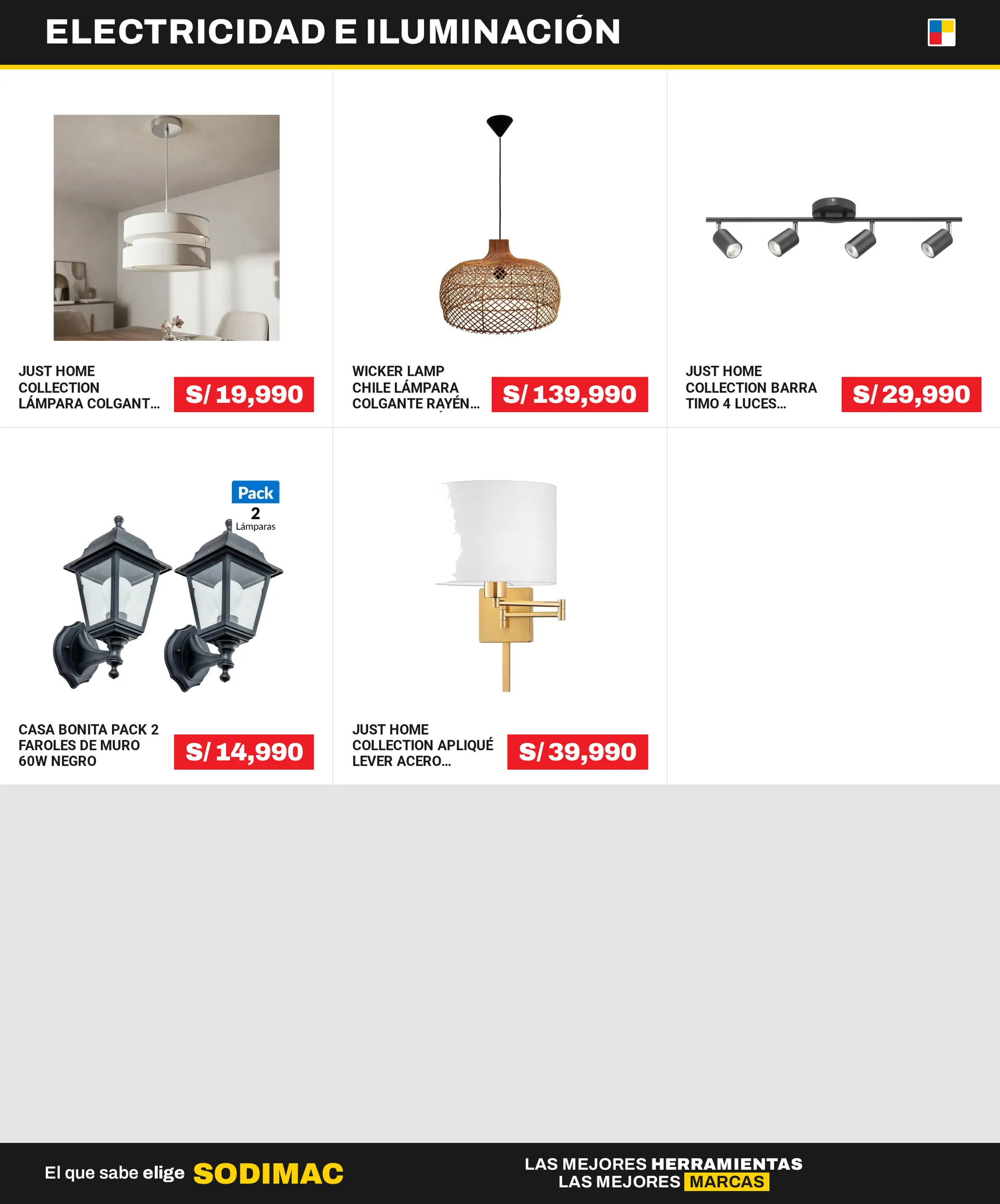 ELECTRICIDAD E ILUMINACIÓN

JUST HOME COLLECTION LÁMPARA COLGANT...
S/ 19,990

WICKER LAMP CHILE LÁMPARA COLGANTE RAYÉN...
S/ 139,990

JUST HOME COLLECTION BARRA TIMO 4 LUCES...
S/ 29,990

Pack
2
Lámparas

CASA BONITA PACK 2 FAROLES DE MURO 60W NEGRO
S/ 14,990

JUST HOME COLLECTION APLIQUÉ LEVER ACERO...
S/ 39,990

El que sabe elige SODIMAC

LAS MEJORES HERRAMIENTAS
LAS MEJORES MARCAS